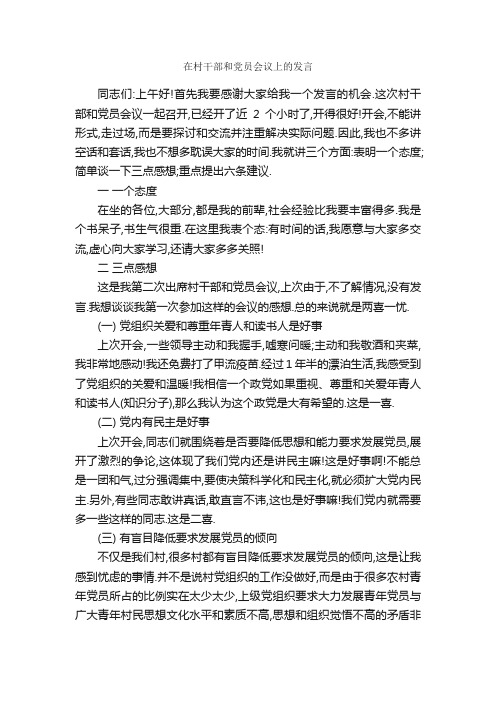 在村干部和党员会议上的发言

同志们:上午好!首先我要感谢大家给我一个发言的机会.这次村干部和党员会议一起召开,已经开了近 2 个小时了,开得很好!开会,不能讲形式,走过场,而是要探讨和交流并注重解决实际问题.因此,我也不多讲空话和套话,我也不想多耽误大家的时间.我就讲三个方面:表明一个态度;简单谈一下三点感想;重点提出六条建议.

一 一个态度

在坐的各位,大部分,都是我的前辈,社会经验比我要丰富得多.我是个书呆子,书生气很重.在这里我表个态:有时间的话,我愿意与大家多交流,虚心向大家学习,还请大家多多关照!

二 三点感想

这是我第二次出席村干部和党员会议,上次由于,不了解情况,没有发言.我想谈谈我第一次参加这样的会议的感想.总的来说就是两喜一忧.

(一) 党组织关爱和尊重年青人和读书人是好事

上次开会,一些领导主动和我握手,嘘寒问暖;主动和我敬酒和夹菜,我非常地感动!我还免费打了甲流疫苗.经过 1 年半的漂泊生活,我感受到了党组织的关爱和温暖!我相信一个政党如果重视、尊重和关爱年青人和读书人(知识分子),那么我认为这个政党是大有希望的.这是一喜.

(二) 党内有民主是好事

上次开会,同志们就围绕着是否要降低思想和能力要求发展党员,展开了激烈的争论,这体现了我们党内还是讲民主嘛!这是好事啊!不能总是一团和气,过分强调集中,要使决策科学化和民主化,就必须扩大党内民主.另外,有些同志敢讲真话,敢直言不讳,这也是好事嘛!我们党内就需要多一些这样的同志.这是二喜.

(三) 有盲目降低要求发展党员的倾向

不仅是我们村,很多村都有盲目降低要求发展党员的倾向,这是让我感到忧虑的事情.并不是说村党组织的工作没做好,而是由于很多农村青年党员所占的比例实在太少太少,上级党组织要求大力发展青年党员与广大青年村民思想文化水平和素质不高,思想和组织觉悟不高的矛盾非